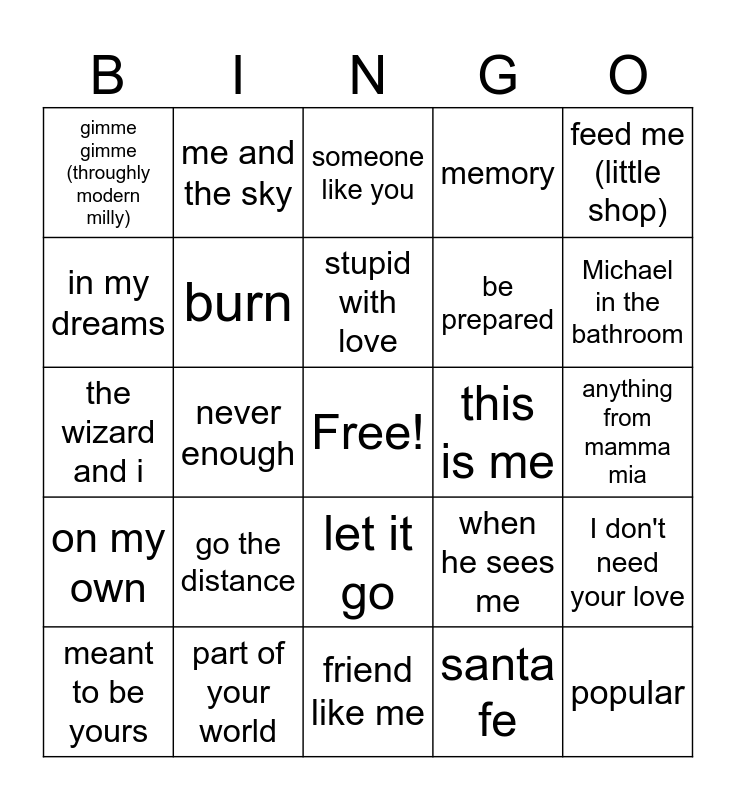 | B | I | N | G | O |
|---|---|---|---|---|
| gimme gimme (throughly modern milly) | me and the sky | someone like you | memory | feed me (little shop) |
| in my dreams | burn | stupid with love | be prepared | Michael in the bathroom |
| the wizard and i | never enough | Free! | this is me | anything from mamma mia |
| on my own | go the distance | let it go | when he sees me | I don't need your love |
| meant to be yours | part of your world | friend like me | santa fe | popular |